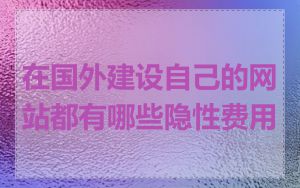 在国外建设自己的网站都有哪些隐性费用